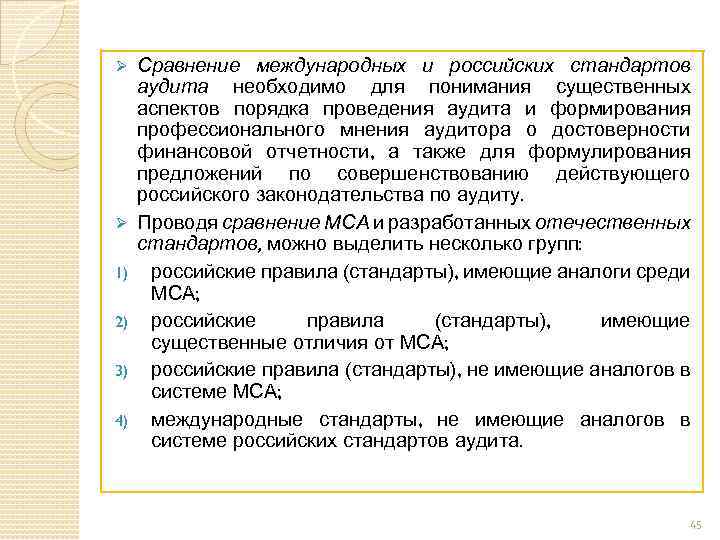 ➢ Сравнение международных и российских стандартов аудита необходимо для понимания существенных аспектов порядка проведения аудита и формирования профессионального мнения аудитора о достоверности финансовой отчетности, а также для формулирования предложений по совершенствованию действующего российского законодательства по аудиту.

➢ Проводя сравнение МСА и разработанных отечественных стандартов, можно выделить несколько групп:

1) российские правила (стандарты), имеющие аналоги среди МСА;

2) российские правила (стандарты), имеющие существенные отличия от МСА;

3) российские правила (стандарты), не имеющие аналогов в системе МСА;

4) международные стандарты, не имеющие аналогов в системе российских стандартов аудита.

45